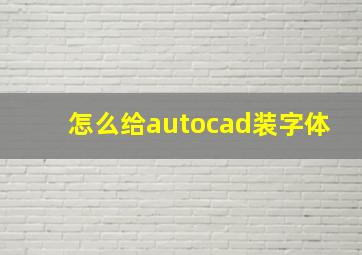 怎么给autocad装字体